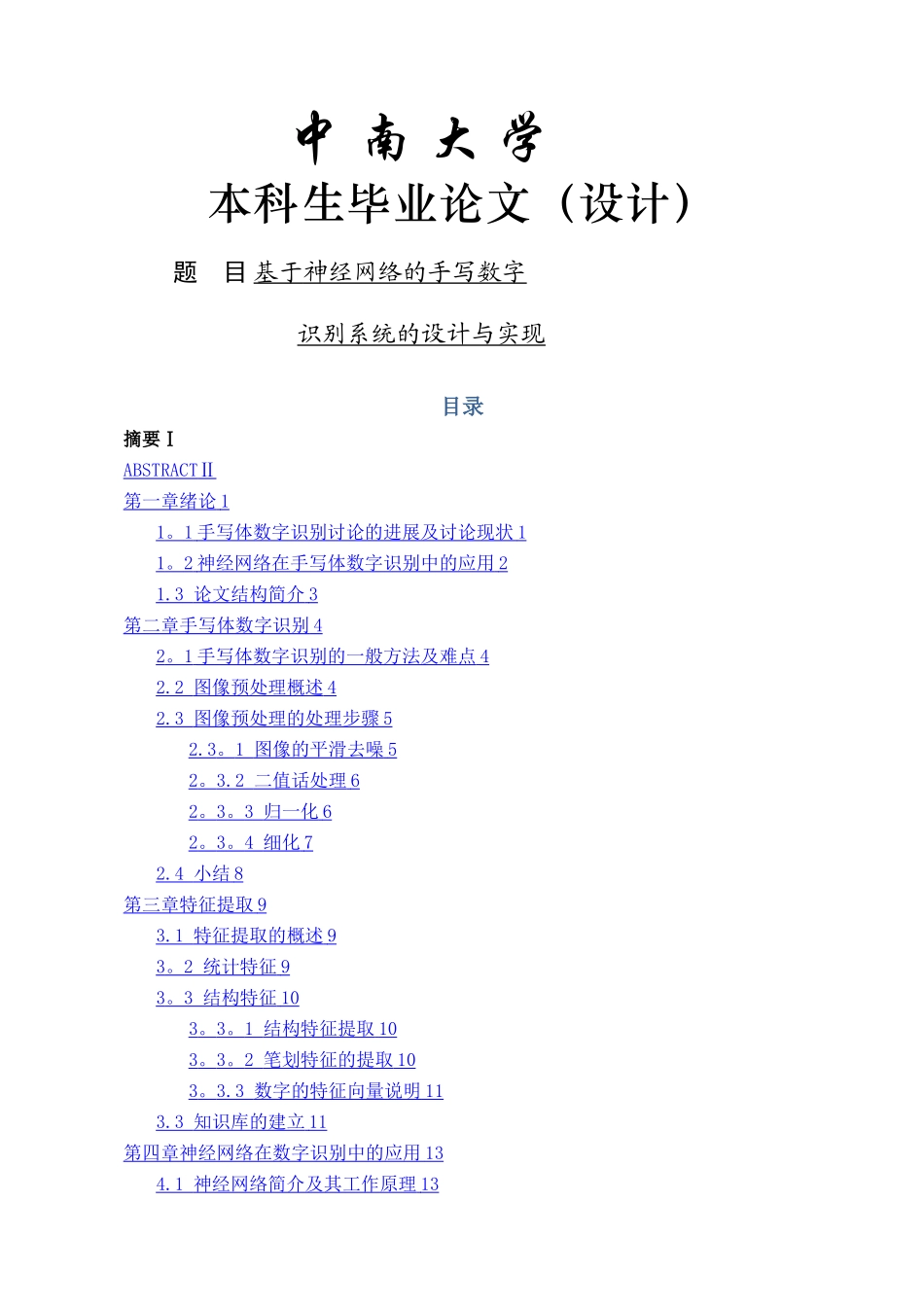 中 南 大 学

本科生毕业论文（设计）

题　目 基于神经网络的手写数字

识别系统的设计与实现

目录

摘要 I

ABSTRACT II

第一章绪论 1

1。1 手写体数字识别讨论的进展及讨论现状 1

1。2 神经网络在手写体数字识别中的应用 2

1.3 论文结构简介 3

第二章手写体数字识别 4

2。1 手写体数字识别的一般方法及难点 4

2.2 图像预处理概述 4

2.3 图像预处理的处理步骤 5

2.3。1 图像的平滑去噪 5

2。3.2 二值话处理 6

2。3。3 归一化 6

2。3。4 细化 7

2.4 小结 8

第三章特征提取 9

3.1 特征提取的概述 9

3。2 统计特征 9

3。3 结构特征 10

3。3。1 结构特征提取 10

3。3。2 笔划特征的提取 10

3。3.3 数字的特征向量说明 11

3.3 知识库的建立 11

第四章神经网络在数字识别中的应用 13

4.1 神经网络简介及其工作原理 13